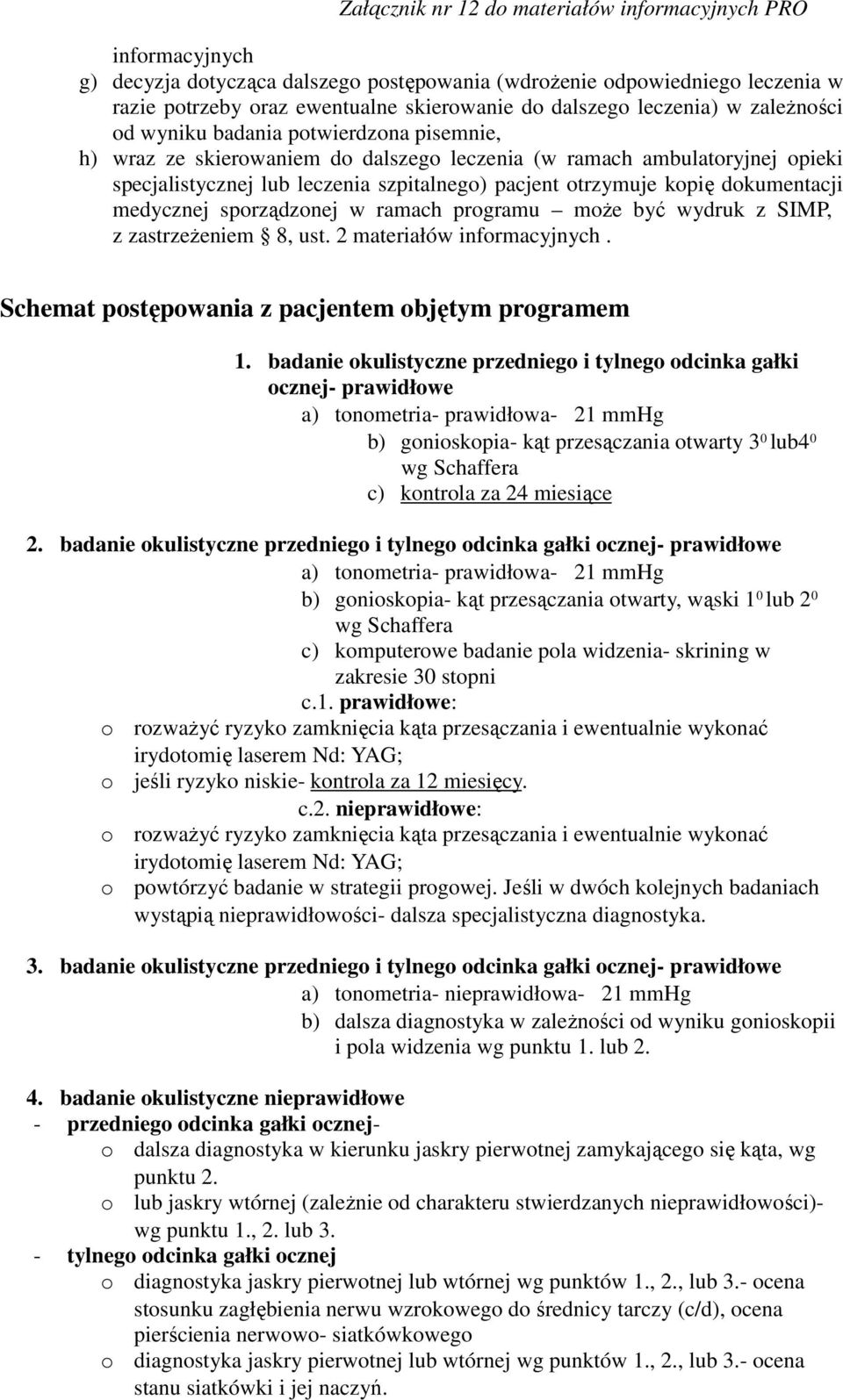 Załącznik nr 12 do materiałów informacyjnych PRO

informacyjnych

g) decyzja dotycząca dalszego postępowania (wdrożenie odpowiedniego leczenia w razie potrzeby oraz ewentualne skierowanie do dalszego leczenia) w zależności od wyniku badania potwierdzona pisemnie,

h) wraz ze skierowaniem do dalszego leczenia (w ramach ambulatoryjnej opieki specjalistycznej lub leczenia szpitalnego) pacjent otrzymuje kopię dokumentacji medycznej sporządzonej w ramach programu – może być wydruk z SIMP, z zastrzeżeniem § 8, ust. 2 materiałów informacyjnych .

Schemat postępowania z pacjentem objętym programem

1. badanie okulistyczne przedniego i tylnego odcinka gałki ocznej- prawidłowe

a) tonometria- prawidłowa- 21 mmHg

b) gonioskopia- kąt przesączania otwarty $3^0$ lub$4^0$ wg Schaffera

c) kontrola za 24 miesiące

2. badanie okulistyczne przedniego i tylnego odcinka gałki ocznej- prawidłowe

a) tonometria- prawidłowa- 21 mmHg

b) gonioskopia- kąt przesączania otwarty, wąski $1^0$ lub $2^0$ wg Schaffera

c) komputerowe badanie pola widzenia- skrining w zakresie 30 stopni

c.1. prawidłowe:

o rozważyć ryzyko zamknięcia kąta przesączania i ewentualnie wykonać irydotomię laserem Nd: YAG;

o jeśli ryzyko niskie- kontrola za 12 miesięcy.

c.2. nieprawidłowe:

o rozważyć ryzyko zamknięcia kąta przesączania i ewentualnie wykonać irydotomię laserem Nd: YAG;

o powtórzyć badanie w strategii progowej. Jeśli w dwóch kolejnych badaniach wystąpią nieprawidłowości- dalsza specjalistyczna diagnostyka.

3. badanie okulistyczne przedniego i tylnego odcinka gałki ocznej- prawidłowe

a) tonometria- nieprawidłowa- 21 mmHg

b) dalsza diagnostyka w zależności od wyniku gonioskopii i pola widzenia wg punktu 1. lub 2.

4. badanie okulistyczne nieprawidłowe

- przedniego odcinka gałki ocznej-

o dalsza diagnostyka w kierunku jaskry pierwotnej zamykającego się kąta, wg punktu 2.

o lub jaskry wtórnej (zależnie od charakteru stwierdzanych nieprawidłowości)- wg punktu 1., 2. lub 3.

- tylnego odcinka gałki ocznej

o diagnostyka jaskry pierwotnej lub wtórnej wg punktów 1., 2., lub 3.- ocena stosunku zagłębienia nerwu wzrokowego do średnicy tarczy (c/d), ocena pierścienia nerwowo- siatkówkowego

o diagnostyka jaskry pierwotnej lub wtórnej wg punktów 1., 2., lub 3.- ocena stanu siatkówki i jej naczyń.